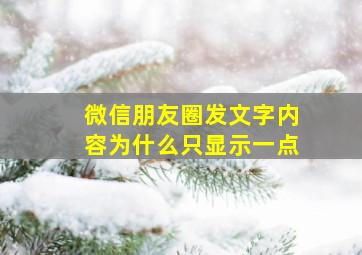 微信朋友圈发文字内容为什么只显示一点